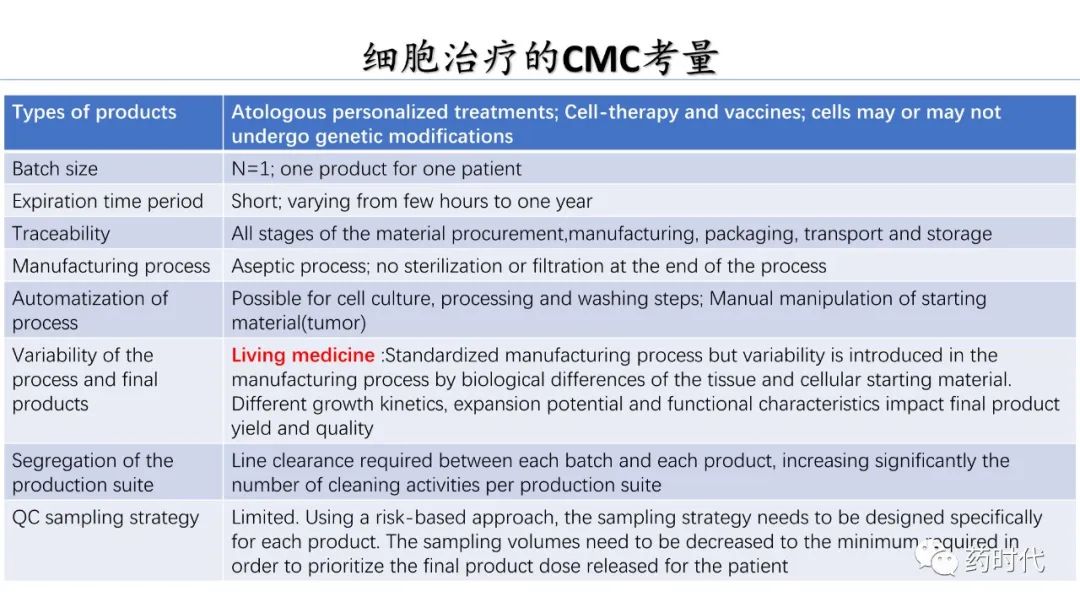 细胞治疗的CMC考量

| Types of products | Atologous personalized treatments; Cell-therapy and vaccines; cells may or may not undergo genetic modifications |
|---|---|
| Batch size | N=1; one product for one patient |
| Expiration time period | Short; varying from few hours to one year |
| Traceability | All stages of the material procurement,manufacturing, packaging, transport and storage |
| Manufacturing process | Aseptic process; no sterilization or filtration at the end of the process |
| Automatization of process | Possible for cell culture, processing and washing steps; Manual manipulation of starting material(tumor) |
| Variability of the process and final products | Living medicine :Standardized manufacturing process but variability is introduced in the manufacturing process by biological differences of the tissue and cellular starting material. Different growth kinetics, expansion potential and functional characteristics impact final product yield and quality |
| Segregation of the production suite | Line clearance required between each batch and each product, increasing significantly the number of cleaning activities per production suite |
| QC sampling strategy | Limited. Using a risk-based approach, the sampling strategy needs to be designed specifically for each product. The sampling volumes need to be decreased to the minimum required in order to prioritize the final product dose released for the patient |

药时代